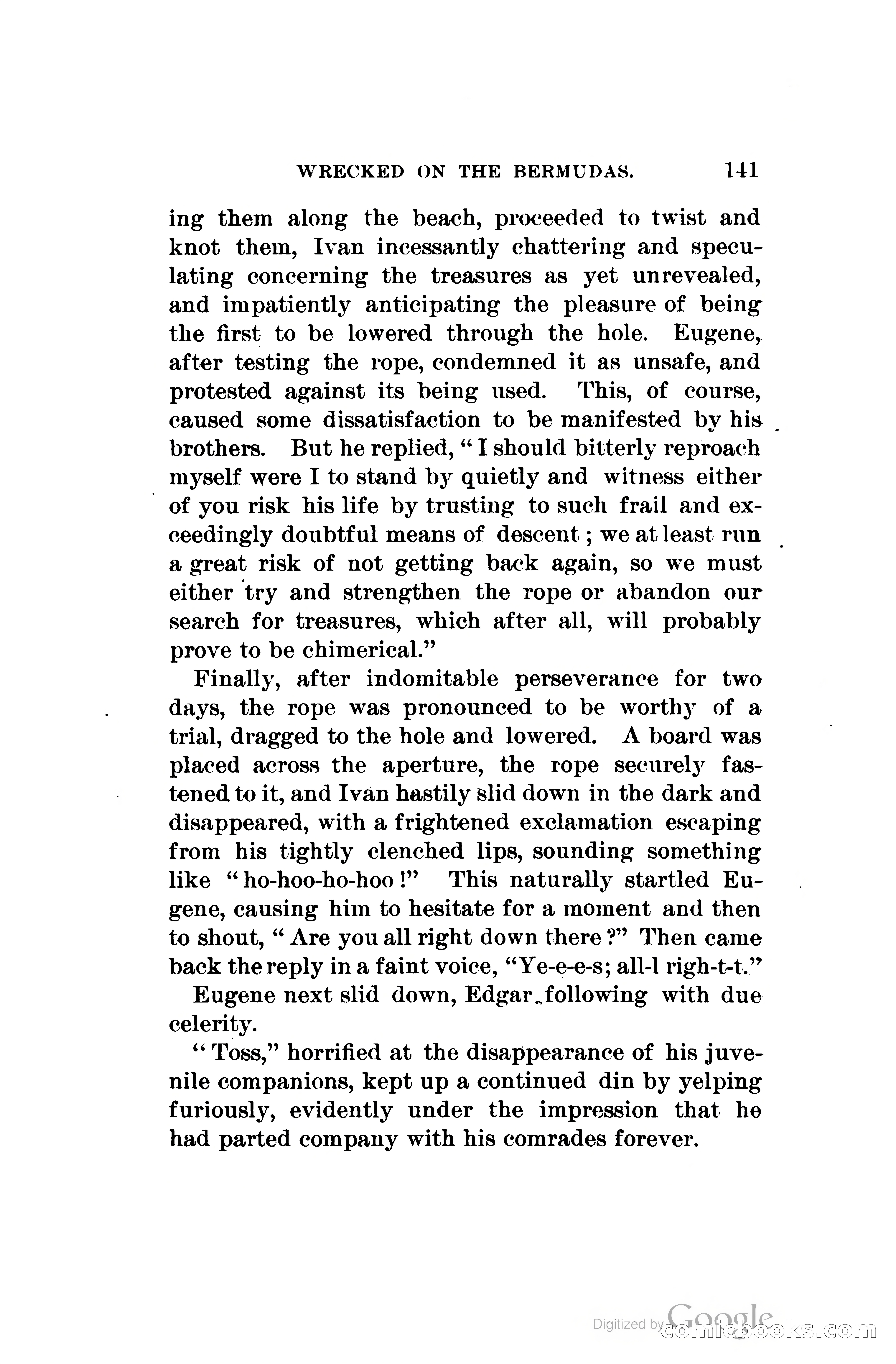 WRECKED ON THE BERMUDAS. 141

ing them along the beach, proceeded to twist and knot them, Ivan incessantly chattering and speculating concerning the treasures as yet unrevealed, and impatiently anticipating the pleasure of being the first to be lowered through the hole. Eugene, after testing the rope, condemned it as unsafe, and protested against its being used. This, of course, caused some dissatisfaction to be manifested by his brothers. But he replied, "I should bitterly reproach myself were I to stand by quietly and witness either of you risk his life by trusting to such frail and exceedingly doubtful means of descent; we at least run a great risk of not getting back again, so we must either try and strengthen the rope or abandon our search for treasures, which after all, will probably prove to be chimerical."

Finally, after indomitable perseverance for two days, the rope was pronounced to be worthy of a trial, dragged to the hole and lowered. A board was placed across the aperture, the rope securely fastened to it, and Ivan hastily slid down in the dark and disappeared, with a frightened exclamation escaping from his tightly clenched lips, sounding something like "ho-hoo-ho-hoo!" This naturally startled Eugene, causing him to hesitate for a moment and then to shout, "Are you all right down there?" Then came back the reply in a faint voice, "Ye-e-e-s; all-l righ-t-t."

Eugene next slid down, Edgar following with due celerity.

"Toss," horrified at the disappearance of his juvenile companions, kept up a continued din by yelping furiously, evidently under the impression that he had parted company with his comrades forever.

Digitized by Google comicbooks.com